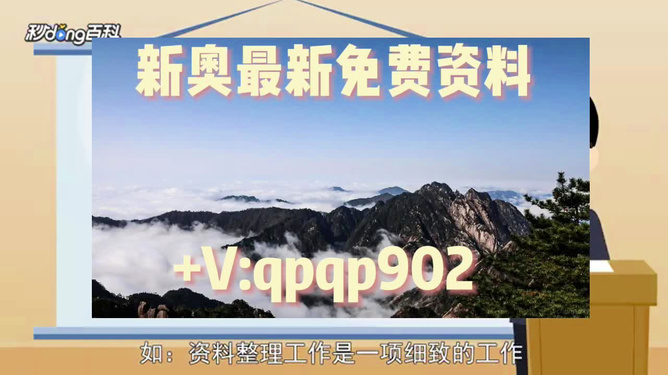 秒dong百科

新奥最新免费资料

+V:qpqp902

如：资料整理工作是一项细致的工作